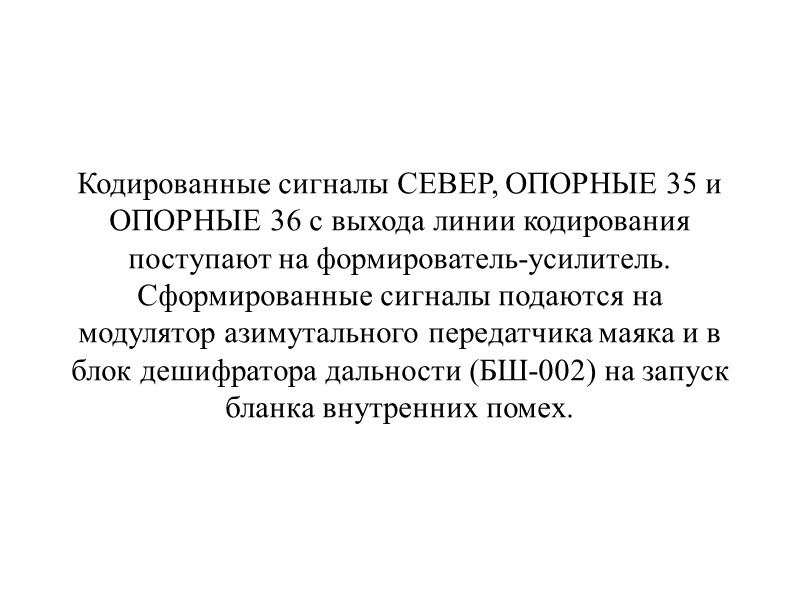 Кодированные сигналы СЕВЕР, ОПОРНЫЕ 35 и ОПОРНЫЕ 36 с выхода линии кодирования поступают на формирователь-усилитель. Сформированные сигналы подаются на модулятор азимутального передатчика маяка и в блок дешифратора дальности (БШ-002) на запуск бланка внутренних помех.